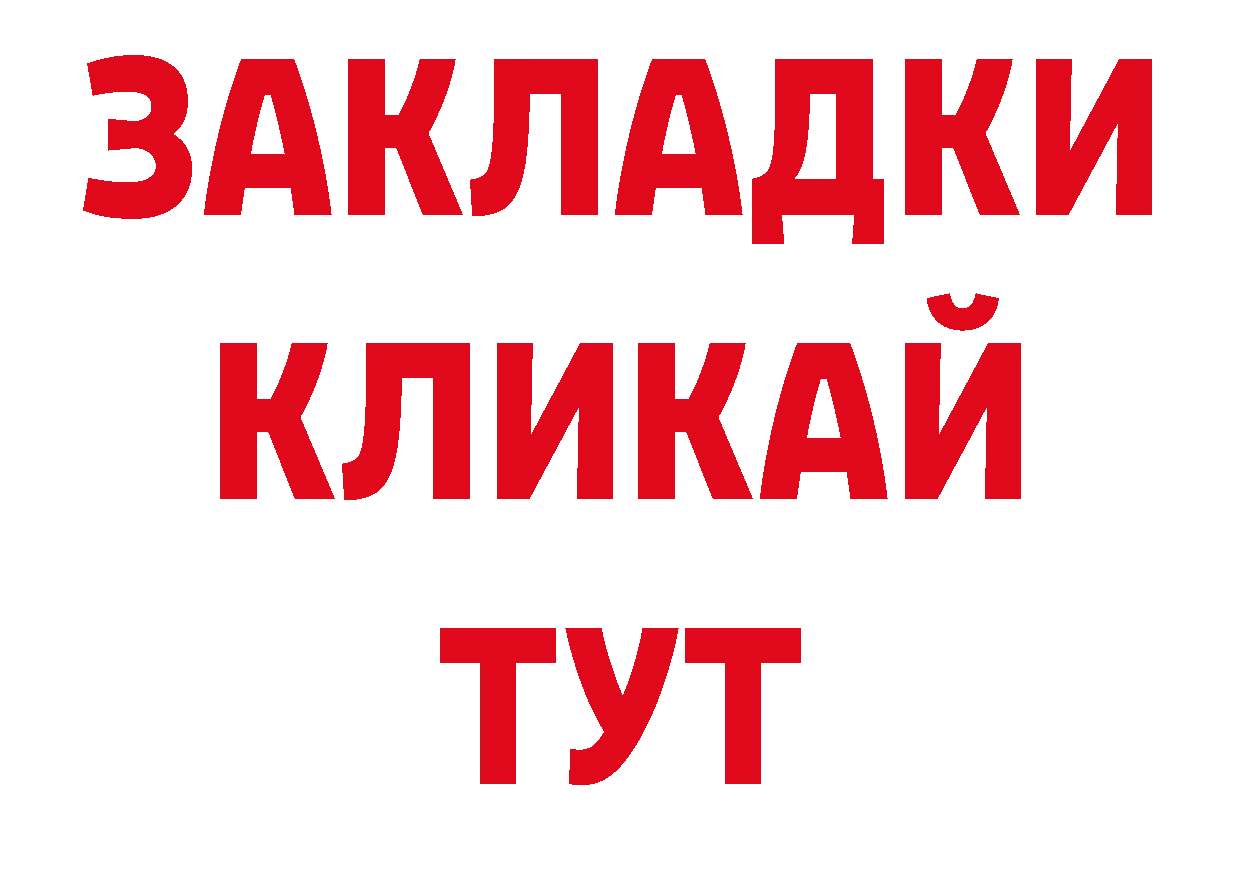 ЗАКЛАДКИ
КЛИКАЙ
ТУТ